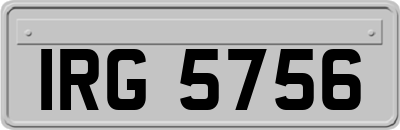 IRG 5756